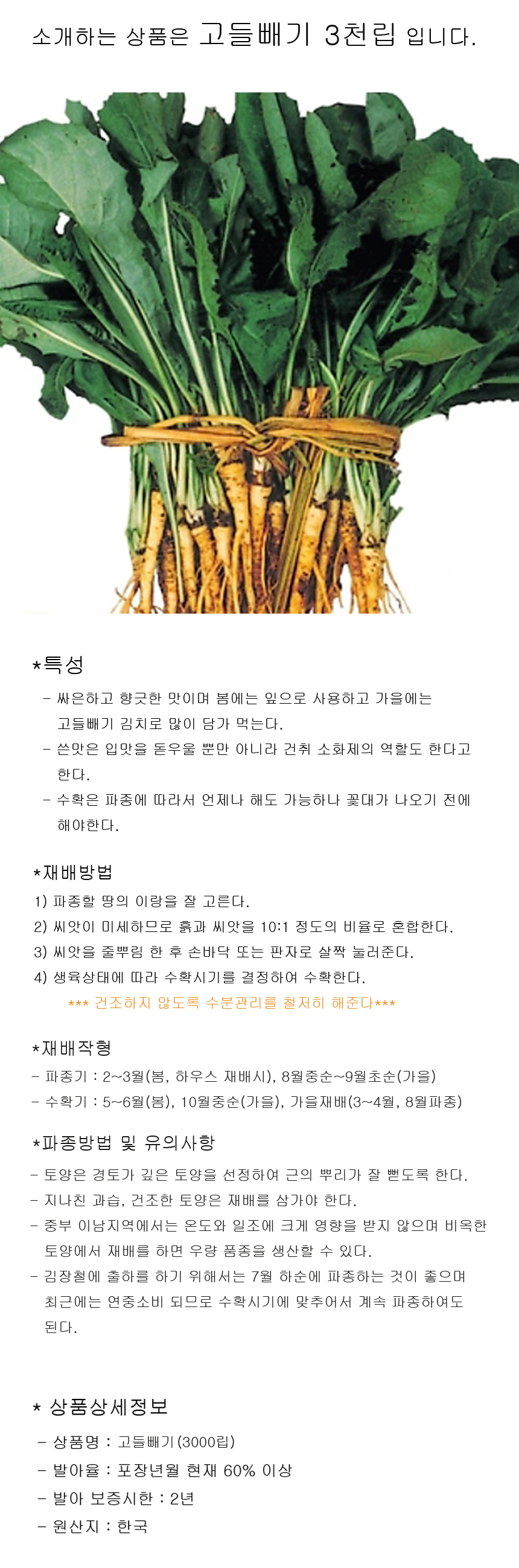 소개하는 상품은 고들빼기 3천립 입니다.

*특성

- 싸은하고 향긋한 맛이며 봄에는 잎으로 사용하고 가을에는 고들빼기 김치로 많이 담가 먹는다.
- 쓴맛은 입맛을 돋우울 뿐만 아니라 건취 소화제의 역할도 한다고 한다.
- 수확은 파종에 따라서 언제나 해도 가능하나 꽃대가 나오기 전에 해야한다.

*재배방법

1) 파종할 땅의 이랑을 잘 고른다.
2) 씨앗이 미세하므로 흙과 씨앗을 10:1 정도의 비율로 혼합한다.
3) 씨앗을 줄뿌림 한 후 손바닥 또는 판자로 살짝 눌러준다.
4) 생육상태에 따라 수확시기를 결정하여 수확한다.

*** 건조하지 않도록 수분관리를 철저히 해준다***

*재배작형

- 파종기 : 2~3월(봄, 하우스 재배시), 8월중순~9월초순(가을)
- 수확기 : 5~6월(봄), 10월중순(가을), 가을재배(3~4월, 8월파종)

*파종방법 및 유의사항

- 토양은 경토가 깊은 토양을 선정하여 근의 뿌리가 잘 뻗도록 한다.
- 지나친 과습, 건조한 토양은 재배를 삼가야 한다.
- 중부 이남지역에서는 온도와 일조에 크게 영향을 받지 않으며 비옥한 토양에서 재배를 하면 우량 품종을 생산할 수 있다.
- 김장철에 출하를 하기 위해서는 7월 하순에 파종하는 것이 좋으며 최근에는 연중소비 되므로 수확시기에 맞추어서 계속 파종하여도 된다.

* 상품상세정보

- 상품명 : 고들빼기(3000립)
- 발아율 : 포장년월 현재 60% 이상
- 발아 보증시한 : 2년
- 원산지 : 한국